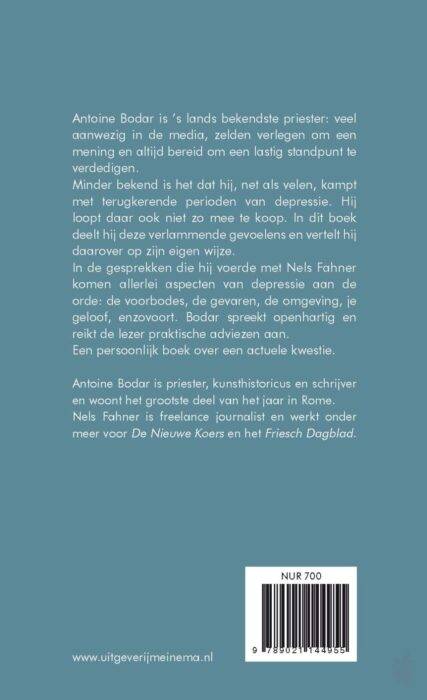 Antoine Bodar is 's lands bekendste priester: veel aanwezig in de media, zelden verlegen om een mening en altijd bereid om een lastig standpunt te verdedigen.
Minder bekend is het dat hij, net als velen, kampt met terugkerende perioden van depressie. Hij loopt daar ook niet zo mee te koop. In dit boek deelt hij deze verlammende gevoelens en vertelt hij daarover op zijn eigen wijze.
In de gesprekken die hij voerde met Nels Fahner komen allerlei aspecten van depressie aan de orde: de voorbodes, de gevaren, de omgeving, je geloof, enzovoort. Bodar spreekt openhartig en reikt de lezer praktische adviezen aan.
Een persoonlijk boek over een actuele kwestie.

Antoine Bodar is priester, kunsthistoricus en schrijver en woont het grootste deel van het jaar in Rome.
Nels Fahner is freelance journalist en werkt onder meer voor De Nieuwe Koers en het Friesch Dagblad.

NUR 700

9 789021 144955

www.uitgeverijmeinema.nl